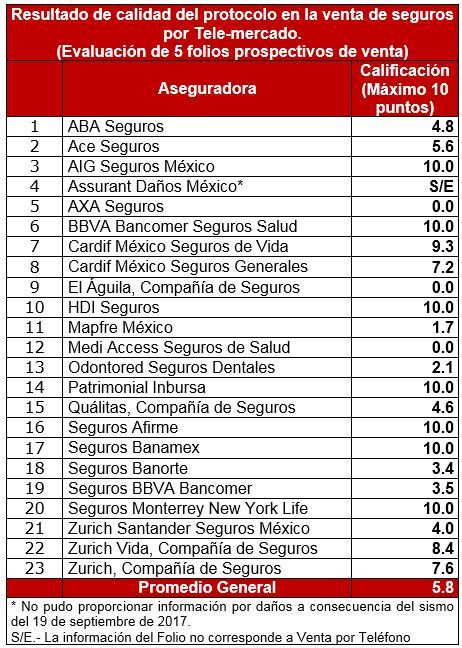 Resultado de calidad del protocolo en la venta de seguros por Tele-mercado.
(Evaluación de 5 folios prospectivos de venta)

| | Aseguradora | Calificación (Máximo 10 puntos) |
|---|---|---|
| 1 | ABA Seguros | 4.8 |
| 2 | Ace Seguros | 5.6 |
| 3 | AIG Seguros México | 10.0 |
| 4 | Assurant Daños México* | S/E |
| 5 | AXA Seguros | 0.0 |
| 6 | BBVA Bancomer Seguros Salud | 10.0 |
| 7 | Cardif México Seguros de Vida | 9.3 |
| 8 | Cardif México Seguros Generales | 7.2 |
| 9 | El Águila, Compañía de Seguros | 0.0 |
| 10 | HDI Seguros | 10.0 |
| 11 | Mapfre México | 1.7 |
| 12 | Medi Access Seguros de Salud | 0.0 |
| 13 | Odontored Seguros Dentales | 2.1 |
| 14 | Patrimonial Inbursa | 10.0 |
| 15 | Quálitas, Compañía de Seguros | 4.6 |
| 16 | Seguros Afirme | 10.0 |
| 17 | Seguros Banamex | 10.0 |
| 18 | Seguros Banorte | 3.4 |
| 19 | Seguros BBVA Bancomer | 3.5 |
| 20 | Seguros Monterrey New York Life | 10.0 |
| 21 | Zurich Santander Seguros México | 4.0 |
| 22 | Zurich Vida, Compañía de Seguros | 8.4 |
| 23 | Zurich, Compañía de Seguros | 7.6 |
| | Promedio General | 5.8 |

* No pudo proporcionar información por daños a consecuencia del sismo del 19 de septiembre de 2017.
S/E.- La información del Folio no corresponde a Venta por Teléfono